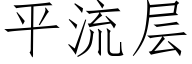 平流层